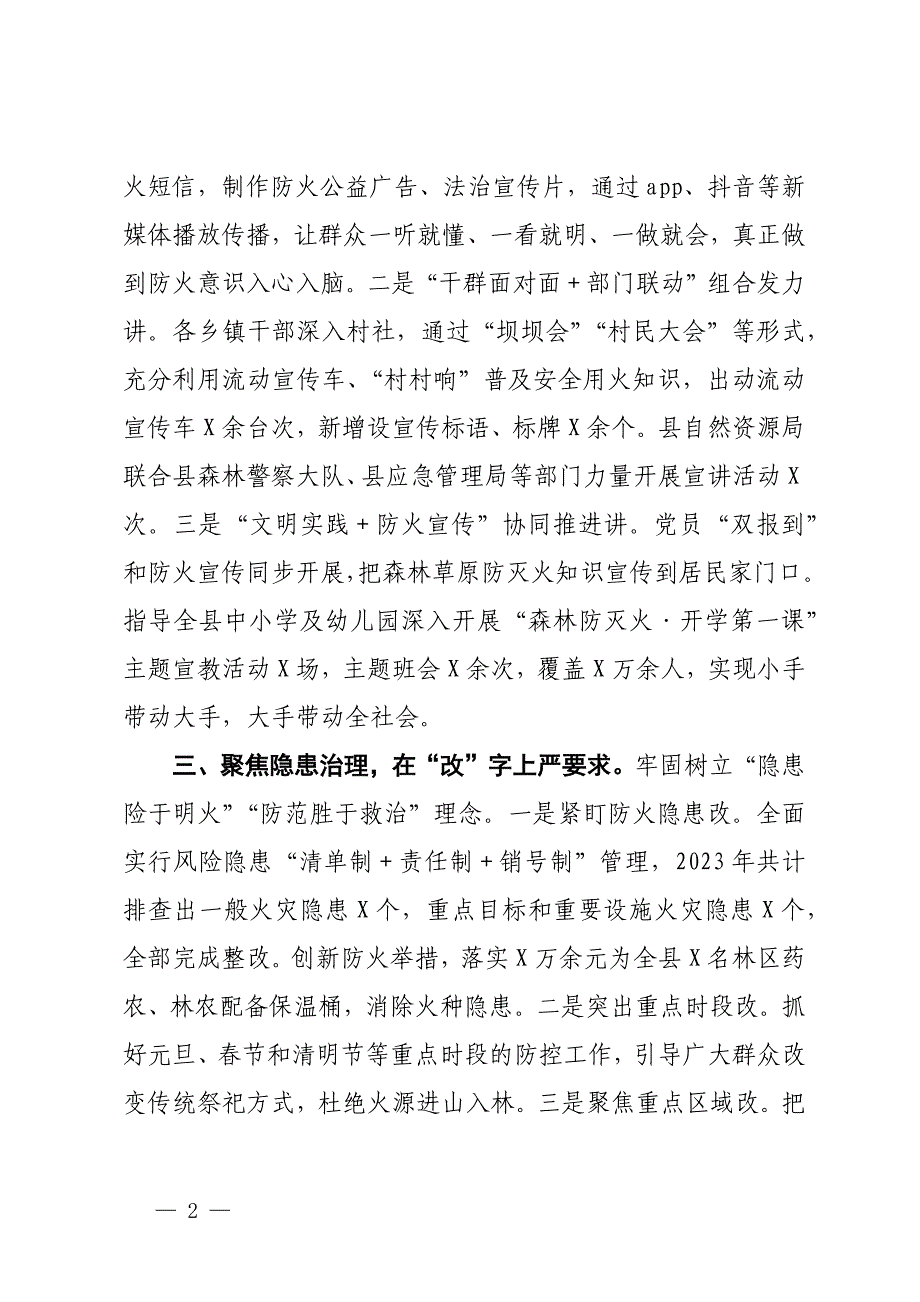 火短信，制作防火公益广告、法治宣传片，通过app、抖音等新媒体播放传播，让群众一听就懂、一看就明、一做就会，真正做到防火意识入心入脑。二是“干群面对面＋部门联动”组合发力讲。各乡镇干部深入村社，通过“坝坝会”“村民大会”等形式，充分利用流动宣传车、“村村响”普及安全用火知识，出动流动宣传车X余台次，新增设宣传标语、标牌X余个。县自然资源局联合县森林警察大队、县应急管理局等部门力量开展宣讲活动X次。三是“文明实践＋防火宣传”协同推进讲。党员“双报到”和防火宣传同步开展，把森林草原防灭火知识宣传到居民家门口。指导全县中小学及幼儿园深入开展“森林防灭火·开学第一课”主题宣教活动X场，主题班会X余次，覆盖X万余人，实现小手带动大手，大手带动全社会。

三、聚焦隐患治理，在“改”字上严要求。牢固树立“隐患险于明火”“防范胜于救治”理念。一是紧盯防火隐患改。全面实行风险隐患“清单制＋责任制＋销号制”管理，2023年共计排查出一般火灾隐患X个，重点目标和重要设施火灾隐患X个，全部完成整改。创新防火举措，落实X万余元为全县X名林区药农、林农配备保温桶，消除火种隐患。二是突出重点时段改。抓好元旦、春节和清明节等重点时段的防控工作，引导广大群众改变传统祭祀方式，杜绝火源进山入林。三是聚焦重点区域改。把

— 2 —